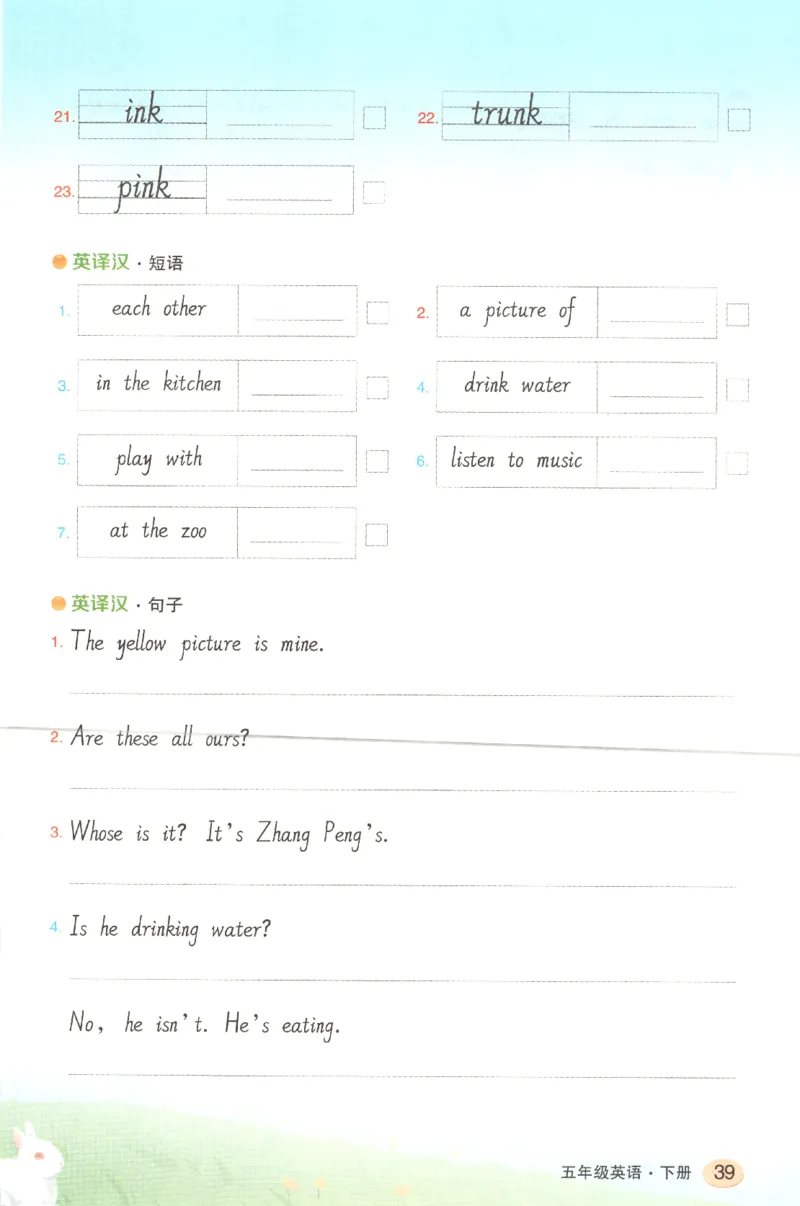 21. ink

22. trunk

23. pink

英译汉 · 短语

1. each other

2. a picture of

3. in the kitchen

4. drink water

5. play with

6. listen to music

7. at the zoo

英译汉 · 句子

1. The yellow picture is mine.

2. Are these all ours?

3. Whose is it? It's Zhang Peng's.

4. Is he drinking water?

No, he isn't. He's eating.

五年级英语 · 下册 39